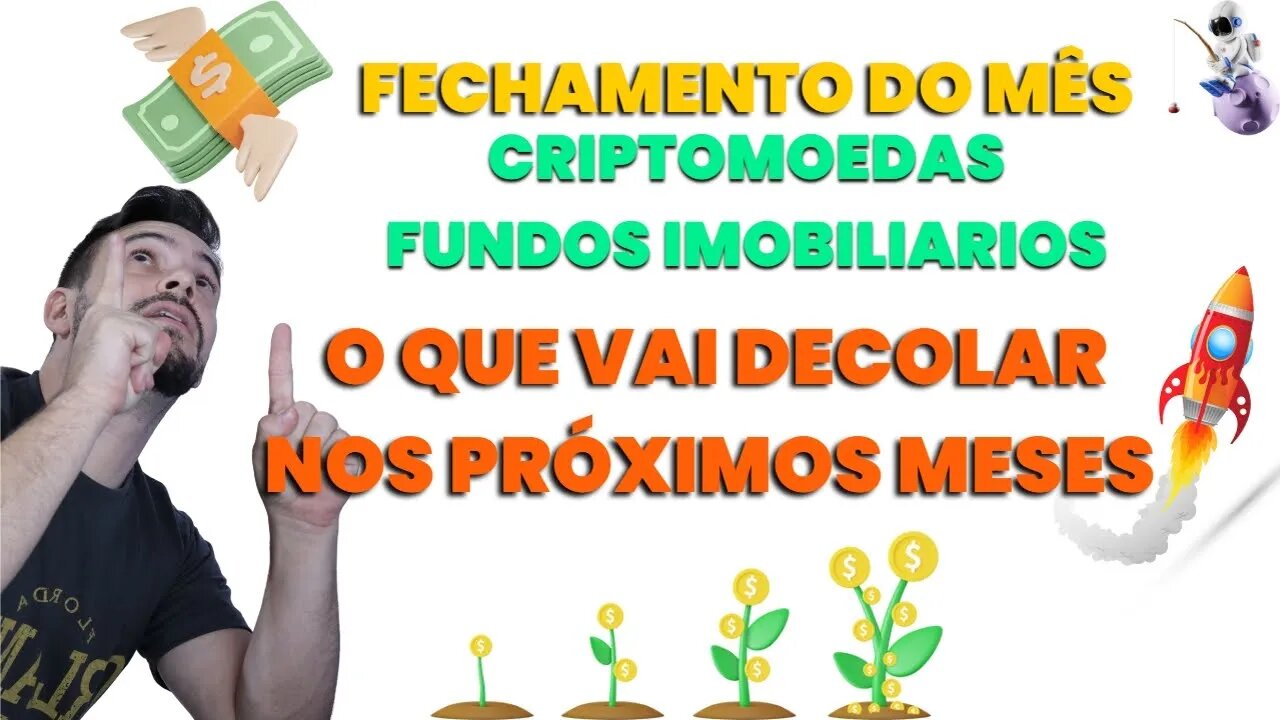 FECHAMENTO DO MÊS
CRIPTOMOEDAS
FUNDOS IMOBILIARIOS
O QUE VAI DECOLAR
NOS PRÓXIMOS MESES